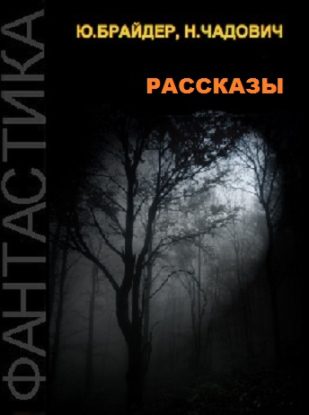 ФАНТАСТИКА

Ю.БРАЙДЕР, Н.ЧАДОВИЧ

РАССКАЗЫ